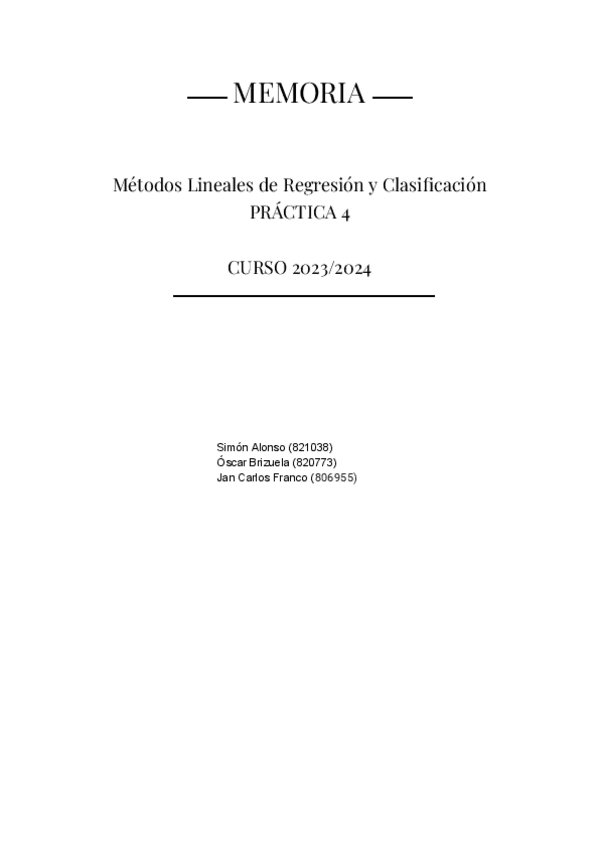 — MEMORIA —

Métodos Lineales de Regresión y Clasificación
PRÁCTICA 4

CURSO 2023/2024

Simón Alonso (821038)
Óscar Brizuela (820773)
Jan Carlos Franco (806955)